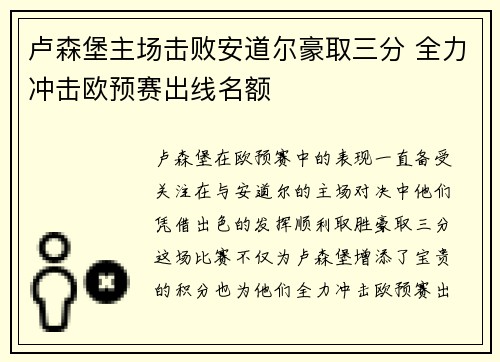 卢森堡主场击败安道尔豪取三分 全力冲击欧预赛出线名额

卢森堡在欧预赛中的表现一直备受关注在与安道尔的主场对决中他们凭借出色的发挥顺利取胜豪取三分这场比赛不仅为卢森堡增添了宝贵的积分也为他们全力冲击欧预赛出